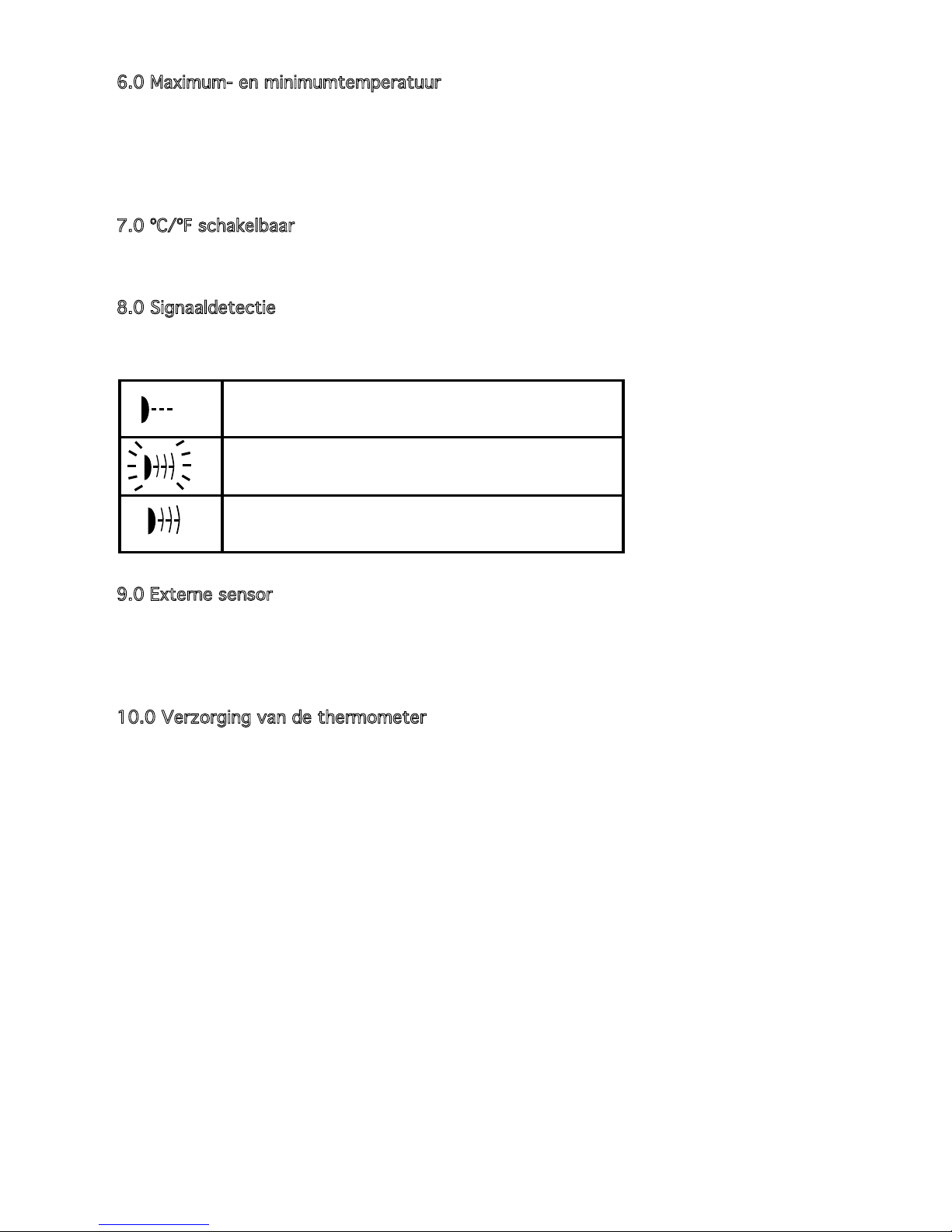 6.0 Maximum- en minimumtemperatuur

7.0 °C/°F schakelbaar

8.0 Signaaldetectie

9.0 Externe sensor

10.0 Verzorging van de thermometer